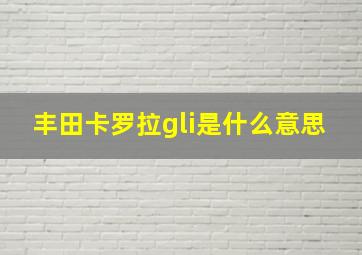 丰田卡罗拉gli是什么意思